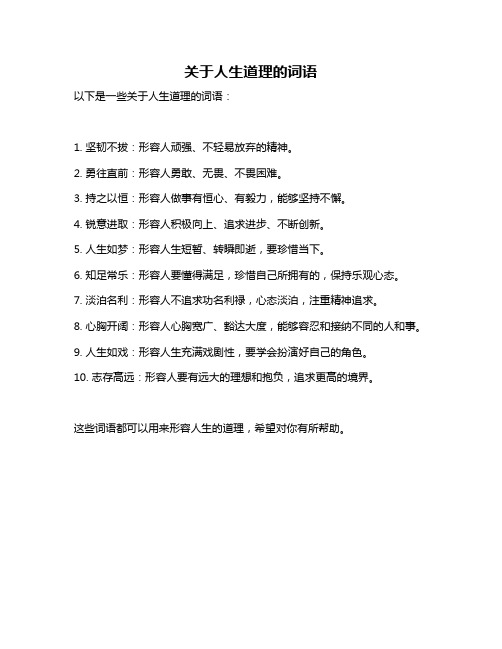 关于人生道理的词语

以下是一些关于人生道理的词语：

1. 坚韧不拔：形容人顽强、不轻易放弃的精神。

2. 勇往直前：形容人勇敢、无畏、不畏困难。

3. 持之以恒：形容人做事有恒心、有毅力，能够坚持不懈。

4. 锐意进取：形容人积极向上、追求进步、不断创新。

5. 人生如梦：形容人生短暂、转瞬即逝，要珍惜当下。

6. 知足常乐：形容人要懂得满足，珍惜自己所拥有的，保持乐观心态。

7. 淡泊名利：形容人不追求功名利禄，心态淡泊，注重精神追求。

8. 心胸开阔：形容人心胸宽广、豁达大度，能够容忍和接纳不同的人和事。

9. 人生如戏：形容人生充满戏剧性，要学会扮演好自己的角色。

10. 志存高远：形容人要有远大的理想和抱负，追求更高的境界。

这些词语都可以用来形容人生的道理，希望对你有所帮助。